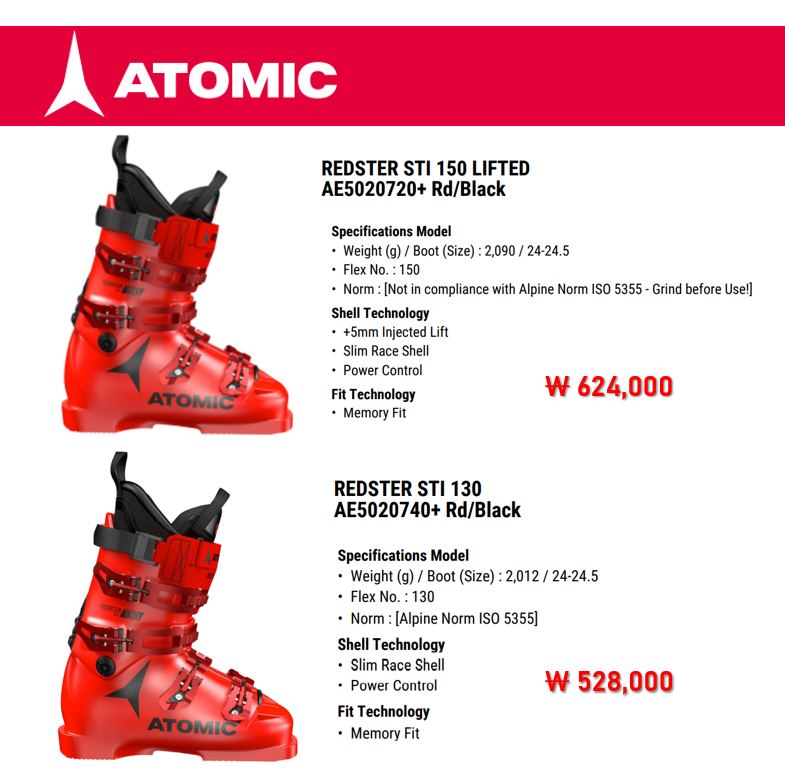 ATOMIC

REDSTER STI 150 LIFTED
AE5020720+ Rd/Black

Specifications Model
• Weight (g) / Boot (Size) : 2,090 / 24-24.5
• Flex No. : 150
• Norm : [Not in compliance with Alpine Norm ISO 5355 - Grind before Use!]

Shell Technology
• +5mm Injected Lift
• Slim Race Shell
• Power Control

Fit Technology
• Memory Fit

₩ 624,000

REDSTER STI 130
AE5020740+ Rd/Black

Specifications Model
• Weight (g) / Boot (Size) : 2,012 / 24-24.5
• Flex No. : 130
• Norm : [Alpine Norm ISO 5355]

Shell Technology
• Slim Race Shell
• Power Control

Fit Technology
• Memory Fit

₩ 528,000